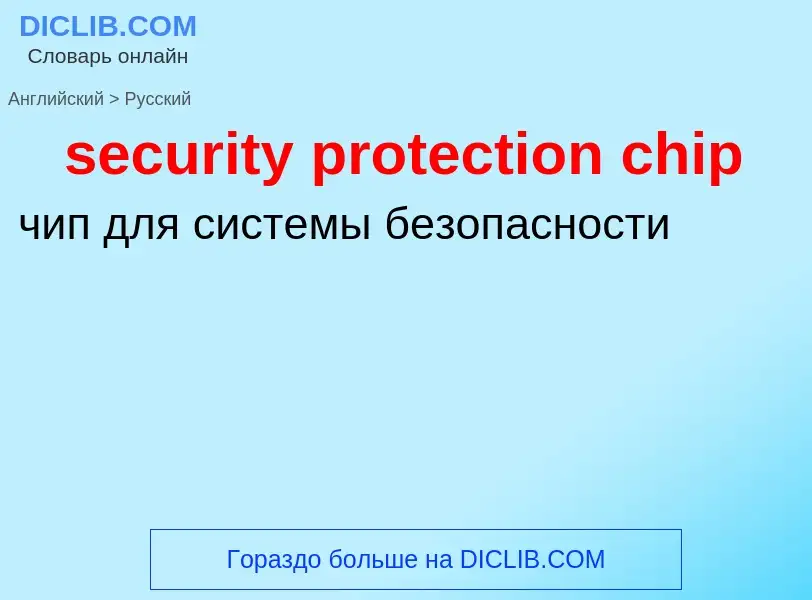 DICLIB.COM
Словарь онлайн

Английский > Русский

security protection chip

чип для системы безопасности

Гораздо больше на DICLIB.COM